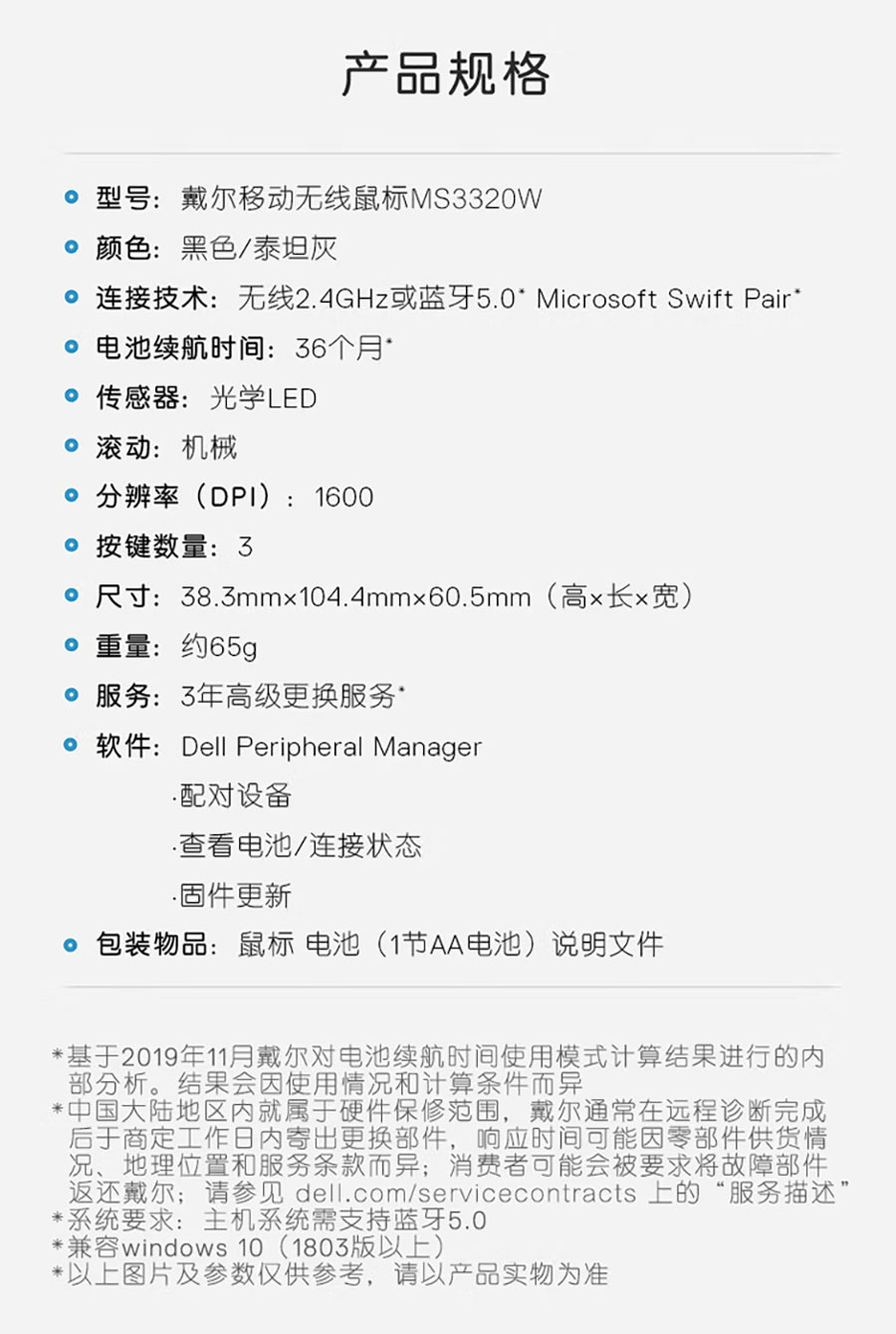 产品规格

型号：戴尔移动无线鼠标MS3320W

颜色：黑色/泰坦灰

连接技术：无线2.4GHz或蓝牙5.0* Microsoft Swift Pair*

电池续航时间：36个月*

传感器：光学LED

滚动：机械

分辨率（DPI）：1600

按键数量：3

尺寸：38.3mm×104.4mm×60.5mm（高×长×宽）

重量：约65g

服务：3年高级更换服务*

软件：Dell Peripheral Manager
·配对设备
·查看电池/连接状态
·固件更新

包装物品：鼠标 电池（1节AA电池）说明文件

*基于2019年11月戴尔对电池续航时间使用模式计算结果进行的内部分析。结果会因使用情况和计算条件而异
*中国大陆地区内就属于硬件保修范围，戴尔通常在远程诊断完成后于商定工作日内寄出更换部件，响应时间可能因零部件供货情况、地理位置和服务条款而异；消费者可能会被要求将故障部件返还戴尔；请参见 dell.com/servicecontracts 上的“服务描述”
*系统要求：主机系统需支持蓝牙5.0
*兼容windows 10（1803版以上）
*以上图片及参数仅供参考，请以产品实物为准